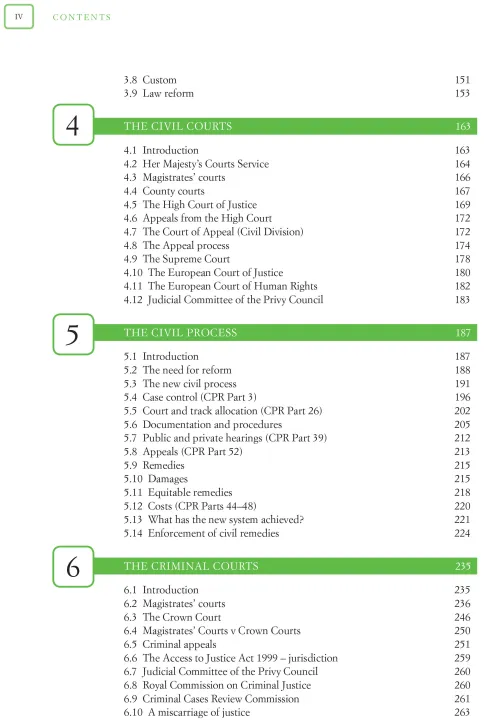 IV CONTENTS

3.8 Custom 151
3.9 Law reform 153

4 THE CIVIL COURTS 163

4.1 Introduction 163
4.2 Her Majesty's Courts Service 164
4.3 Magistrates' courts 166
4.4 County courts 167
4.5 The High Court of Justice 169
4.6 Appeals from the High Court 172
4.7 The Court of Appeal (Civil Division) 172
4.8 The Appeal process 174
4.9 The Supreme Court 178
4.10 The European Court of Justice 180
4.11 The European Court of Human Rights 182
4.12 Judicial Committee of the Privy Council 183

5 THE CIVIL PROCESS 187

5.1 Introduction 187
5.2 The need for reform 188
5.3 The new civil process 191
5.4 Case control (CPR Part 3) 196
5.5 Court and track allocation (CPR Part 26) 202
5.6 Documentation and procedures 205
5.7 Public and private hearings (CPR Part 39) 212
5.8 Appeals (CPR Part 52) 213
5.9 Remedies 215
5.10 Damages 215
5.11 Equitable remedies 218
5.12 Costs (CPR Parts 44–48) 220
5.13 What has the new system achieved? 221
5.14 Enforcement of civil remedies 224

6 THE CRIMINAL COURTS 235

6.1 Introduction 235
6.2 Magistrates' courts 236
6.3 The Crown Court 246
6.4 Magistrates' Courts v Crown Courts 250
6.5 Criminal appeals 251
6.6 The Access to Justice Act 1999 – jurisdiction 259
6.7 Judicial Committee of the Privy Council 260
6.8 Royal Commission on Criminal Justice 260
6.9 Criminal Cases Review Commission 261
6.10 A miscarriage of justice 263